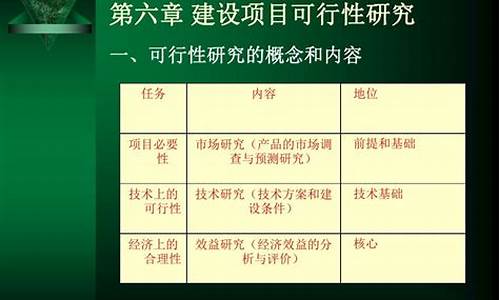 第六章 建设项目可行性研究

一、可行性研究的概念和内容

| 任务 | 内容 | 地位 |
|---|---|---|
| 项目必要性 | 市场研究（产品的市场调查与预测研究） | 前提和基础 |
| 技术上的可行性 | 技术研究（技术方案和建设条件） | 技术基础 |
| 经济上的合理性 | 效益研究（经济效益的分析与评价） | 核心 |